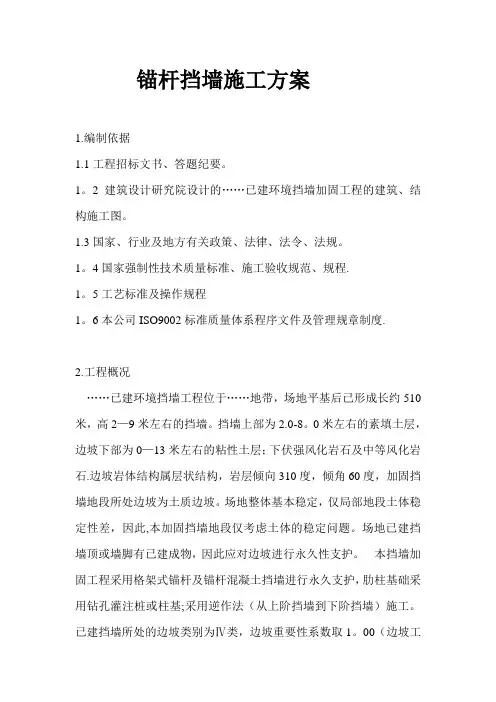 锚杆挡墙施工方案

1.编制依据

1.1 工程招标文书、答题纪要。

1。2 建筑设计研究院设计的……已建环境挡墙加固工程的建筑、结构施工图。

1.3 国家、行业及地方有关政策、法律、法令、法规。

1。4 国家强制性技术质量标准、施工验收规范、规程.

1。5 工艺标准及操作规程

1。6 本公司 ISO9002 标准质量体系程序文件及管理规章制度.

2.工程概况

……已建环境挡墙工程位于……地带，场地平基后已形成长约 510 米，高 2—9 米左右的挡墙。挡墙上部为 2.0-8。0 米左右的素填土层，边坡下部为 0—13 米左右的粘性土层；下伏强风化岩石及中等风化岩石.边坡岩体结构属层状结构，岩层倾向 310 度，倾角 60 度，加固挡墙地段所处边坡为土质边坡。场地整体基本稳定，仅局部地段土体稳定性差，因此,本加固挡墙地段仅考虑土体的稳定问题。场地已建挡墙顶或墙脚有已建成物，因此应对边坡进行永久性支护。 本挡墙加固工程采用格架式锚杆及锚杆混凝土挡墙进行永久支护，肋柱基础采用钻孔灌注桩或柱基;采用逆作法（从上阶挡墙到下阶挡墙）施工。已建挡墙所处的边坡类别为Ⅳ类，边坡重要性系数取 1。00（边坡工